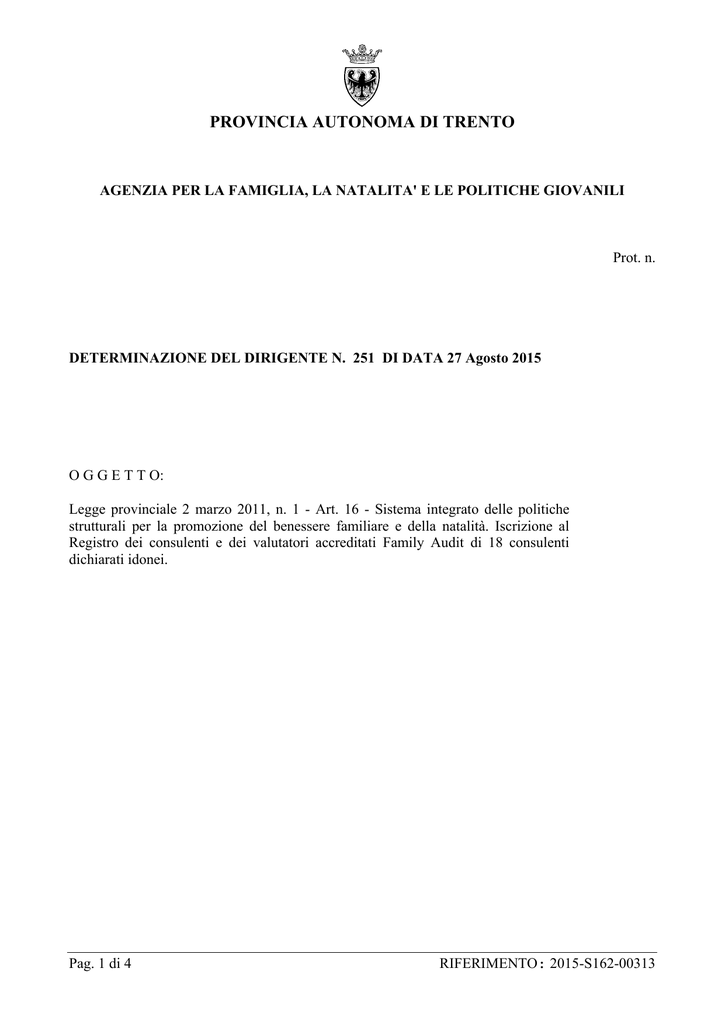 PROVINCIA AUTONOMA DI TRENTO

AGENZIA PER LA FAMIGLIA, LA NATALITA' E LE POLITICHE GIOVANILI

Prot. n.

DETERMINAZIONE DEL DIRIGENTE N. 251 DI DATA 27 Agosto 2015

O G G E T T O:

Legge provinciale 2 marzo 2011, n. 1 - Art. 16 - Sistema integrato delle politiche strutturali per la promozione del benessere familiare e della natalità. Iscrizione al Registro dei consulenti e dei valutatori accreditati Family Audit di 18 consulenti dichiarati idonei.

Pag. 1 di 4

RIFERIMENTO : 2015-S162-00313